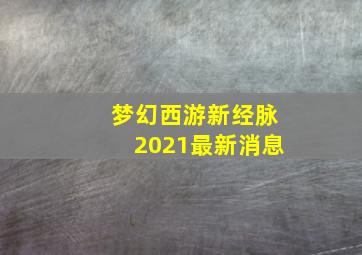 梦幻西游新经脉
2021最新消息